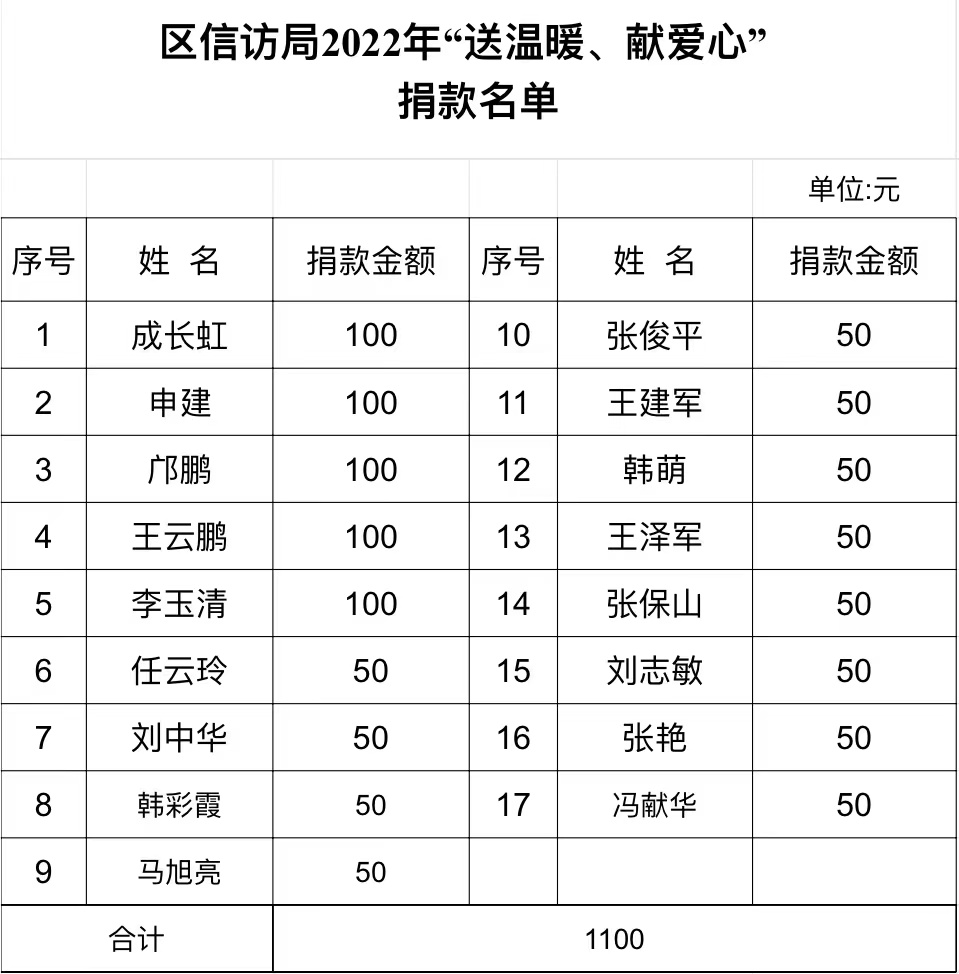 区信访局2022年“送温暖、献爱心”
捐款名单

单位:元

| 序号 | 姓 名 | 捐款金额 | 序号 | 姓 名 | 捐款金额 |
|---|---|---|---|---|---|
| 1 | 成长虹 | 100 | 10 | 张俊平 | 50 |
| 2 | 申建 | 100 | 11 | 王建军 | 50 |
| 3 | 邝鹏 | 100 | 12 | 韩萌 | 50 |
| 4 | 王云鹏 | 100 | 13 | 王泽军 | 50 |
| 5 | 李玉清 | 100 | 14 | 张保山 | 50 |
| 6 | 任云玲 | 50 | 15 | 刘志敏 | 50 |
| 7 | 刘中华 | 50 | 16 | 张艳 | 50 |
| 8 | 韩彩霞 | 50 | 17 | 冯献华 | 50 |
| 9 | 马旭亮 | 50 | | | |
| 合计 | | 1100 | | | |